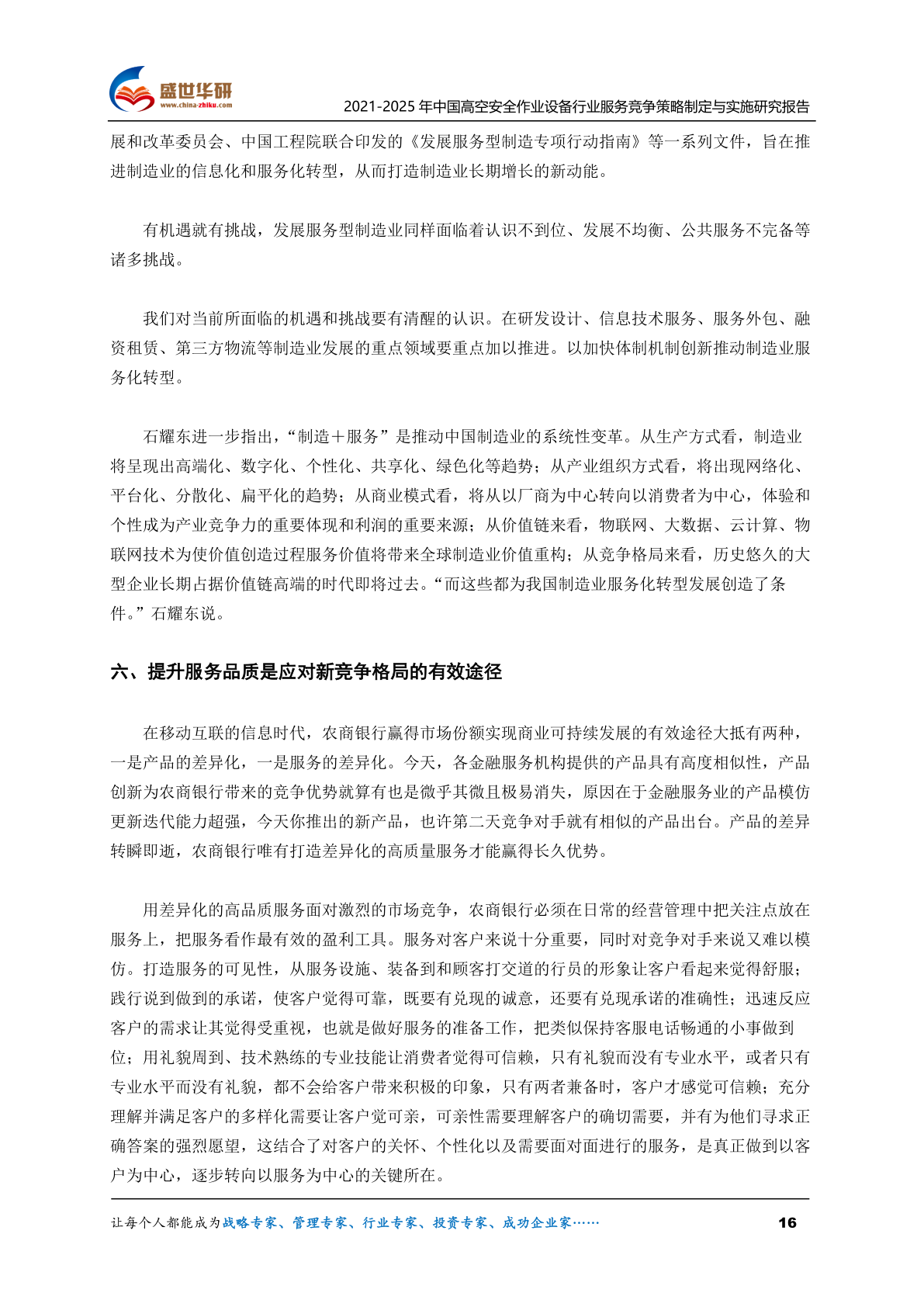 盛世华研
www.china-zhiku.com
2021-2025 年中国高空安全作业设备行业服务竞争策略制定与实施研究报告

展和改革委员会、中国工程院联合印发的《发展服务型制造专项行动指南》等一系列文件，旨在推进制造业的信息化和服务化转型，从而打造制造业长期增长的新动能。

有机遇就有挑战，发展服务型制造业同样面临着认识不到位、发展不均衡、公共服务不完备等诸多挑战。

我们对当前所面临的机遇和挑战要有清醒的认识。在研发设计、信息技术服务、服务外包、融资租赁、第三方物流等制造业发展的重点领域要重点加以推进。以加快体制机制创新推动制造业服务化转型。

石耀东进一步指出，“制造＋服务”是推动中国制造业的系统性变革。从生产方式看，制造业将呈现出高端化、数字化、个性化、共享化、绿色化等趋势；从产业组织方式看，将出现网络化、平台化、分散化、扁平化的趋势；从商业模式看，将从以厂商为中心转向以消费者为中心，体验和个性成为产业竞争力的重要体现和利润的重要来源；从价值链来看，物联网、大数据、云计算、物联网技术为使价值创造过程服务价值将带来全球制造业价值重构；从竞争格局来看，历史悠久的大型企业长期占据价值链高端的时代即将过去。“而这些都为我国制造业服务化转型发展创造了条件。”石耀东说。

六、提升服务品质是应对新竞争格局的有效途径

在移动互联的信息时代，农商银行赢得市场份额实现商业可持续发展的有效途径大抵有两种，一是产品的差异化，一是服务的差异化。今天，各金融服务机构提供的产品具有高度相似性，产品创新为农商银行带来的竞争优势就算有也是微乎其微且极易消失，原因在于金融服务业的产品模仿更新迭代能力超强，今天你推出的新产品，也许第二天竞争对手就有相似的产品出台。产品的差异转瞬即逝，农商银行唯有打造差异化的高质量服务才能赢得长久优势。

用差异化的高品质服务面对激烈的市场竞争，农商银行必须在日常的经营管理中把关注点放在服务上，把服务看作最有效的盈利工具。服务对客户来说十分重要，同时对竞争对手来说又难以模仿。打造服务的可见性，从服务设施、装备到和顾客打交道的行员的形象让客户看起来觉得舒服；践行说到做到的承诺，使客户觉得可靠，既要有兑现的诚意，还要有兑现承诺的准确性；迅速反应客户的需求让其觉得受重视，也就是做好服务的准备工作，把类似保持客服电话畅通的小事做到位；用礼貌周到、技术熟练的专业技能让消费者觉得可信赖，只有礼貌而没有专业水平，或者只有专业水平而没有礼貌，都不会给客户带来积极的印象，只有两者兼备时，客户才感觉可信赖；充分理解并满足客户的多样化需要让客户觉可亲，可亲性需要理解客户的确切需要，并有为他们寻求正确答案的强烈愿望，这结合了对客户的关怀、个性化以及需要面对面进行的服务，是真正做到以客户为中心，逐步转向以服务为中心的关键所在。

让每个人都能成为战略专家、管理专家、行业专家、投资专家、成功企业家……
16